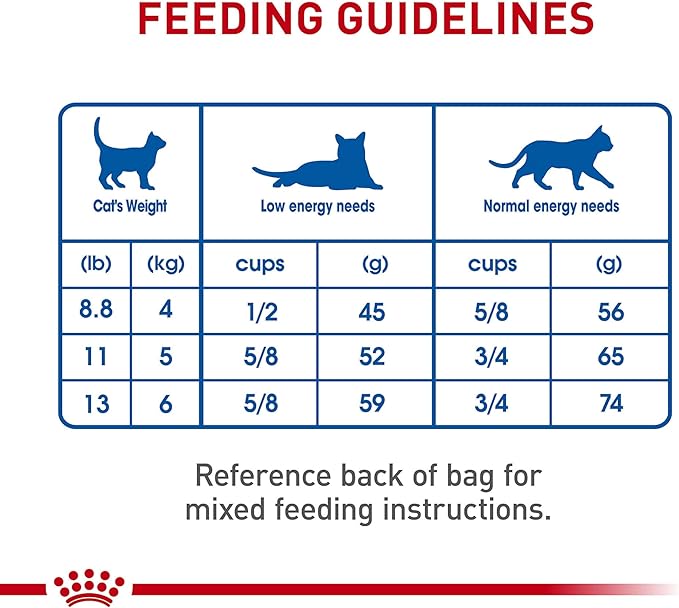 FEEDING GUIDELINES

| Cat's Weight | | Low energy needs | | Normal energy needs | |
|---|---|---|---|---|---|
| (lb) | (kg) | cups | (g) | cups | (g) |
| 8.8 | 4 | 1/2 | 45 | 5/8 | 56 |
| 11 | 5 | 5/8 | 52 | 3/4 | 65 |
| 13 | 6 | 5/8 | 59 | 3/4 | 74 |

Reference back of bag for mixed feeding instructions.